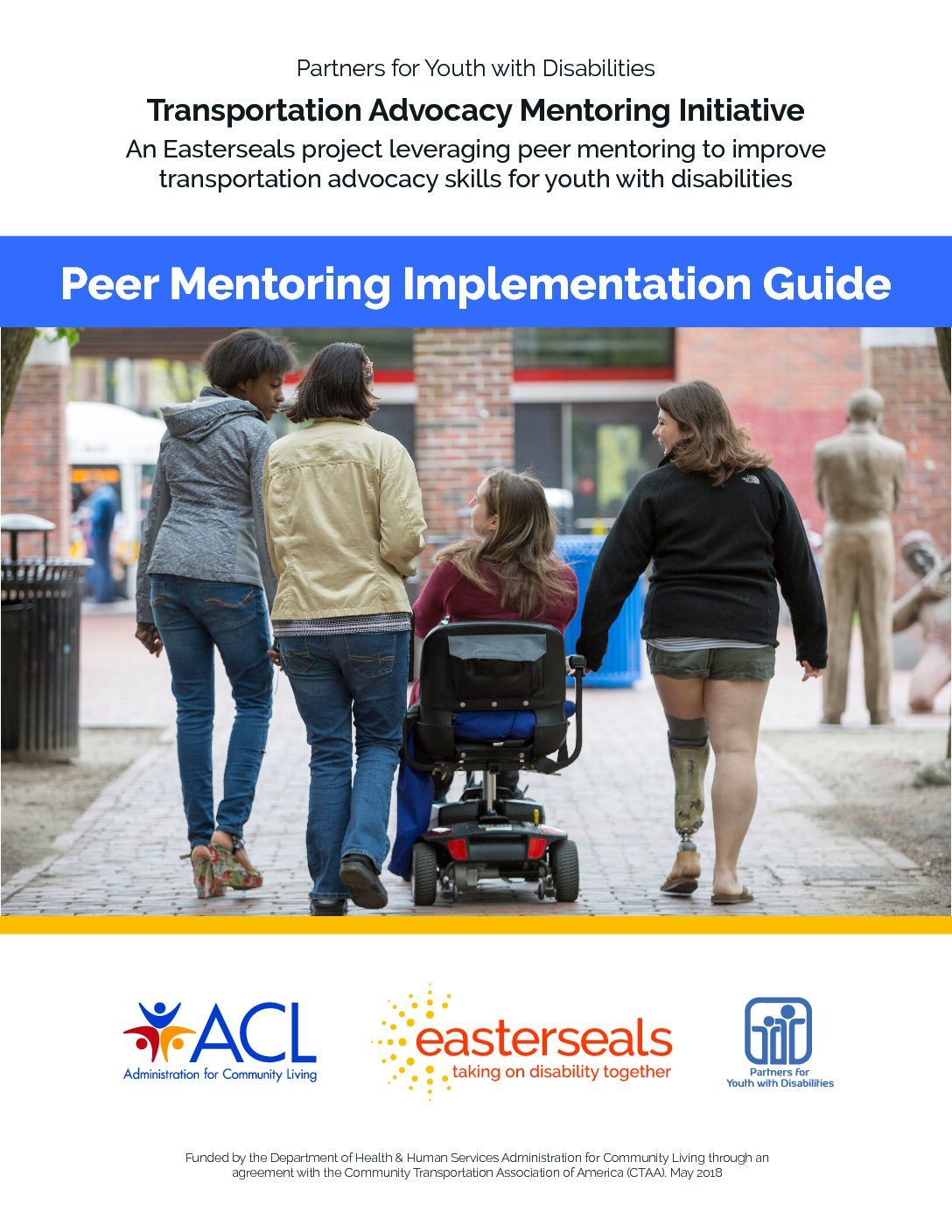 Partners for Youth with Disabilities

Transportation Advocacy Mentoring Initiative

An Easterseals project leveraging peer mentoring to improve transportation advocacy skills for youth with disabilities

Peer Mentoring Implementation Guide

ACL
Administration for Community Living

easterseals
taking on disability together

Partners for Youth with Disabilities

Funded by the Department of Health & Human Services Administration for Community Living through an agreement with the Community Transportation Association of America (CTAA). May 2018